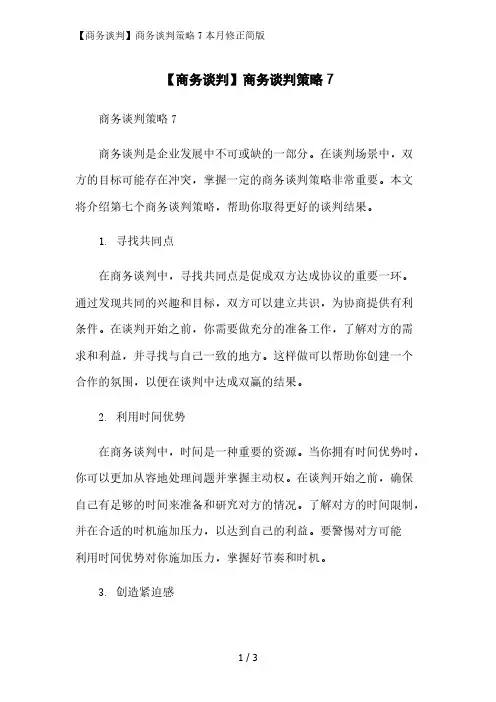 【商务谈判】商务谈判策略 7 本月修正简版

【商务谈判】商务谈判策略 7

商务谈判策略 7

商务谈判是企业发展中不可或缺的一部分。在谈判场景中，双方的目标可能存在冲突，掌握一定的商务谈判策略非常重要。本文将介绍第七个商务谈判策略，帮助你取得更好的谈判结果。

1. 寻找共同点

在商务谈判中，寻找共同点是促成双方达成协议的重要一环。通过发现共同的兴趣和目标，双方可以建立共识，为协商提供有利条件。在谈判开始之前，你需要做充分的准备工作，了解对方的需求和利益，并寻找与自己一致的地方。这样做可以帮助你创建一个合作的氛围，以便在谈判中达成双赢的结果。

2. 利用时间优势

在商务谈判中，时间是一种重要的资源。当你拥有时间优势时，你可以更加从容地处理问题并掌握主动权。在谈判开始之前，确保自己有足够的时间来准备和研究对方的情况。了解对方的时间限制，并在合适的时机施加压力，以达到自己的利益。要警惕对方可能利用时间优势对你施加压力，掌握好节奏和时机。

3. 创造紧迫感

1 / 3